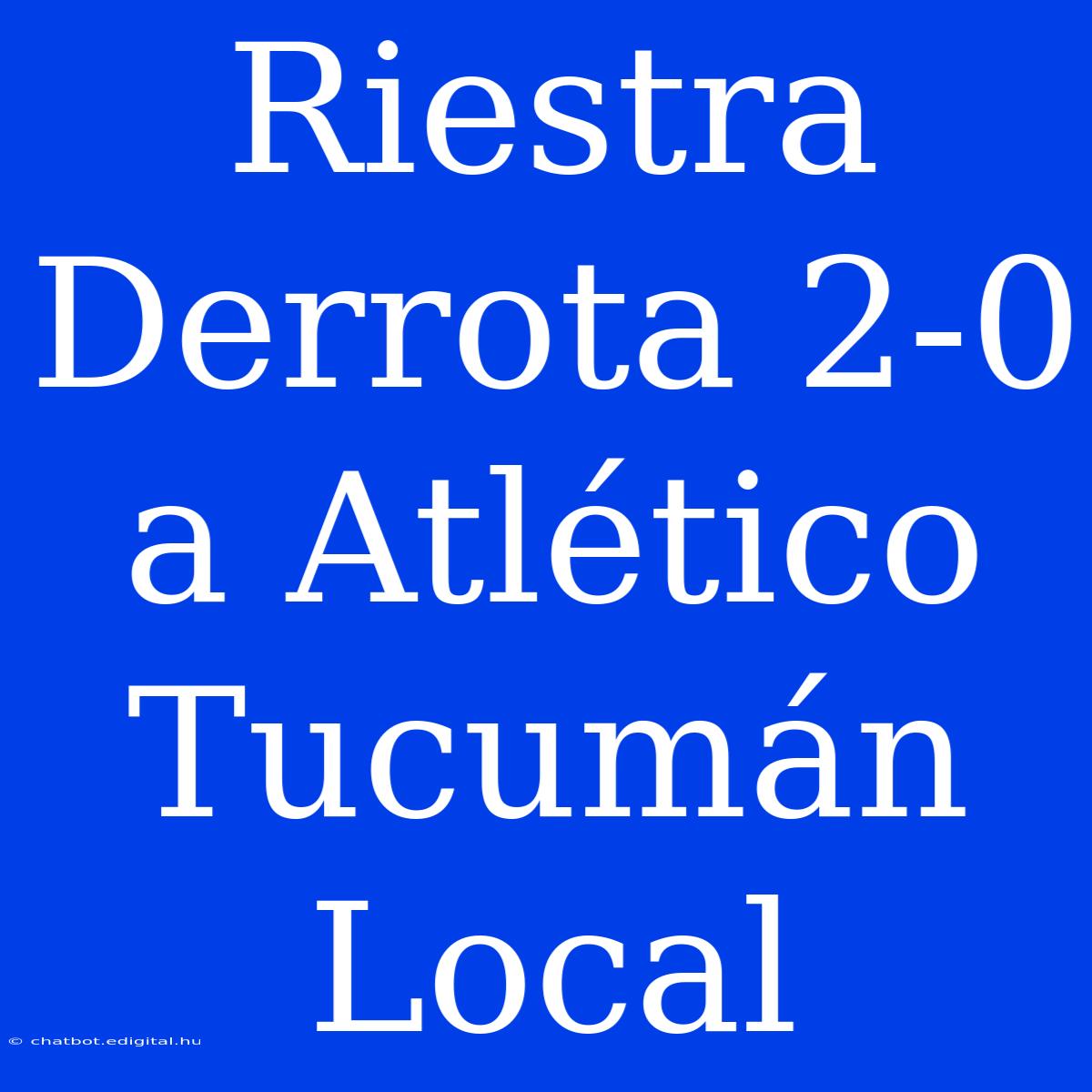 Riestra Derrota 2-0 a Atlético Tucumán Local

© chatbot.edigital.hu